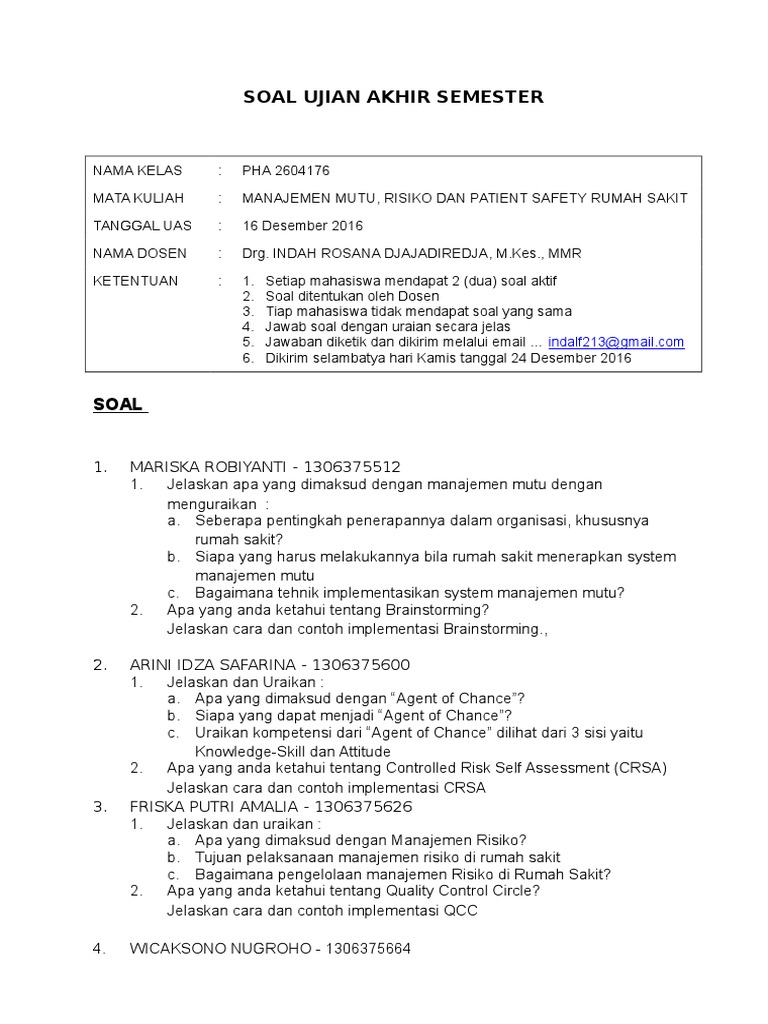 SOAL UJIAN AKHIR SEMESTER

| NAMA KELAS | : | PHA 2604176 |
|---|---|---|
| MATA KULIAH | : | MANAJEMEN MUTU, RISIKO DAN PATIENT SAFETY RUMAH SAKIT |
| TANGGAL UAS | : | 16 Desember 2016 |
| NAMA DOSEN | : | Drg. INDAH ROSANA DJAJADIREDJA, M.Kes., MMR |
| KETENTUAN | : | 1. Setiap mahasiswa mendapat 2 (dua) soal aktif 2. Soal ditentukan oleh Dosen 3. Tiap mahasiswa tidak mendapat soal yang sama 4. Jawab soal dengan uraian secara jelas 5. Jawaban diketik dan dikirim melalui email ... indalf213@gmail.com 6. Dikirim selambatya hari Kamis tanggal 24 Desember 2016 |

SOAL

1. MARISKA ROBIYANTI - 1306375512
1. Jelaskan apa yang dimaksud dengan manajemen mutu dengan menguraikan :
a. Seberapa pentingkah penerapannya dalam organisasi, khususnya rumah sakit?
b. Siapa yang harus melakukannya bila rumah sakit menerapkan system manajemen mutu
c. Bagaimana tehnik implementasikan system manajemen mutu?
2. Apa yang anda ketahui tentang Brainstorming?
Jelaskan cara dan contoh implementasi Brainstorming.,

2. ARINI IDZA SAFARINA - 1306375600
1. Jelaskan dan Uraikan :
a. Apa yang dimaksud dengan “Agent of Chance”?
b. Siapa yang dapat menjadi “Agent of Chance”?
c. Uraikan kompetensi dari “Agent of Chance” dilihat dari 3 sisi yaitu Knowledge-Skill dan Attitude
2. Apa yang anda ketahui tentang Controlled Risk Self Assessment (CRSA)
Jelaskan cara dan contoh implementasi CRSA
3. FRISKA PUTRI AMALIA - 1306375626
1. Jelaskan dan uraikan :
a. Apa yang dimaksud dengan Manajemen Risiko?
b. Tujuan pelaksanaan manajemen risiko di rumah sakit
c. Bagaimana pengelolaan manajemen Risiko di Rumah Sakit?
2. Apa yang anda ketahui tentang Quality Control Circle?
Jelaskan cara dan contoh implementasi QCC

4. WICAKSONO NUGROHO - 1306375664